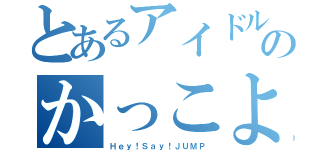 とあるアイドルの
かっこよ
Hey!Say!JUMP